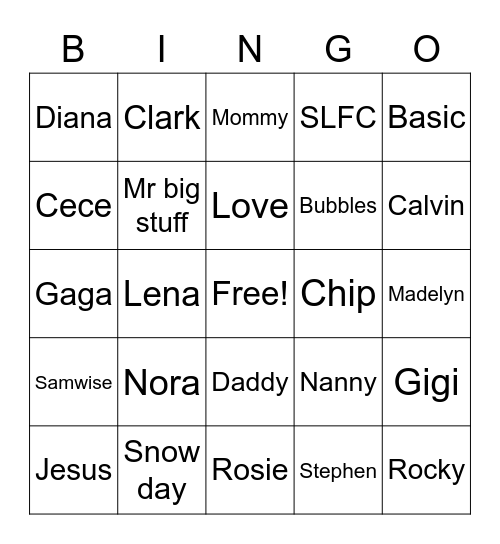 | B | I | N | G | O |
|---|---|---|---|---|
| Diana | Clark | Mommy | SLFC | Basic |
| Cece | Mr big stuff | Love | Bubbles | Calvin |
| Gaga | Lena | Free! | Chip | Madelyn |
| Samwise | Nora | Daddy | Nanny | Gigi |
| Jesus | Snow day | Rosie | Stephen | Rocky |